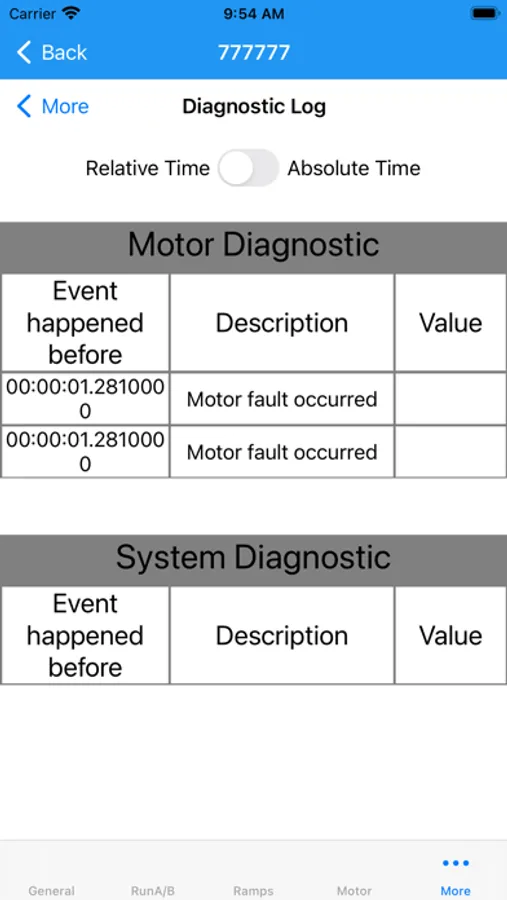 Carrier 9:54 AM

Back 777777

More Diagnostic Log

Relative Time Absolute Time

Motor Diagnostic

| Event happened before | Description | Value |
|---|---|---|
| 00:00:01.2810000 | Motor fault occurred | |
| 00:00:01.2810000 | Motor fault occurred | |

System Diagnostic

| Event happened before | Description | Value |
|---|---|---|

General RunA/B Ramps Motor More